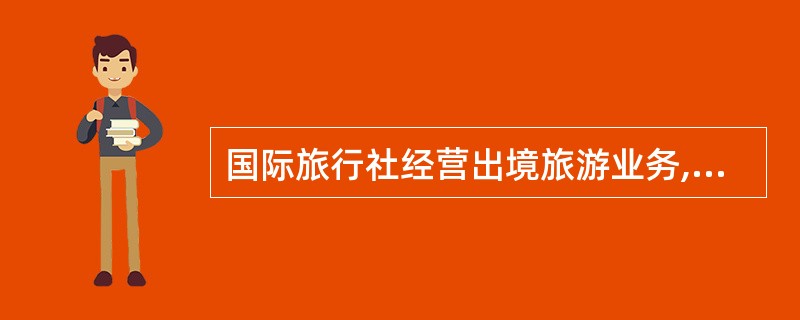 国际旅行社经营出境旅游业务,...